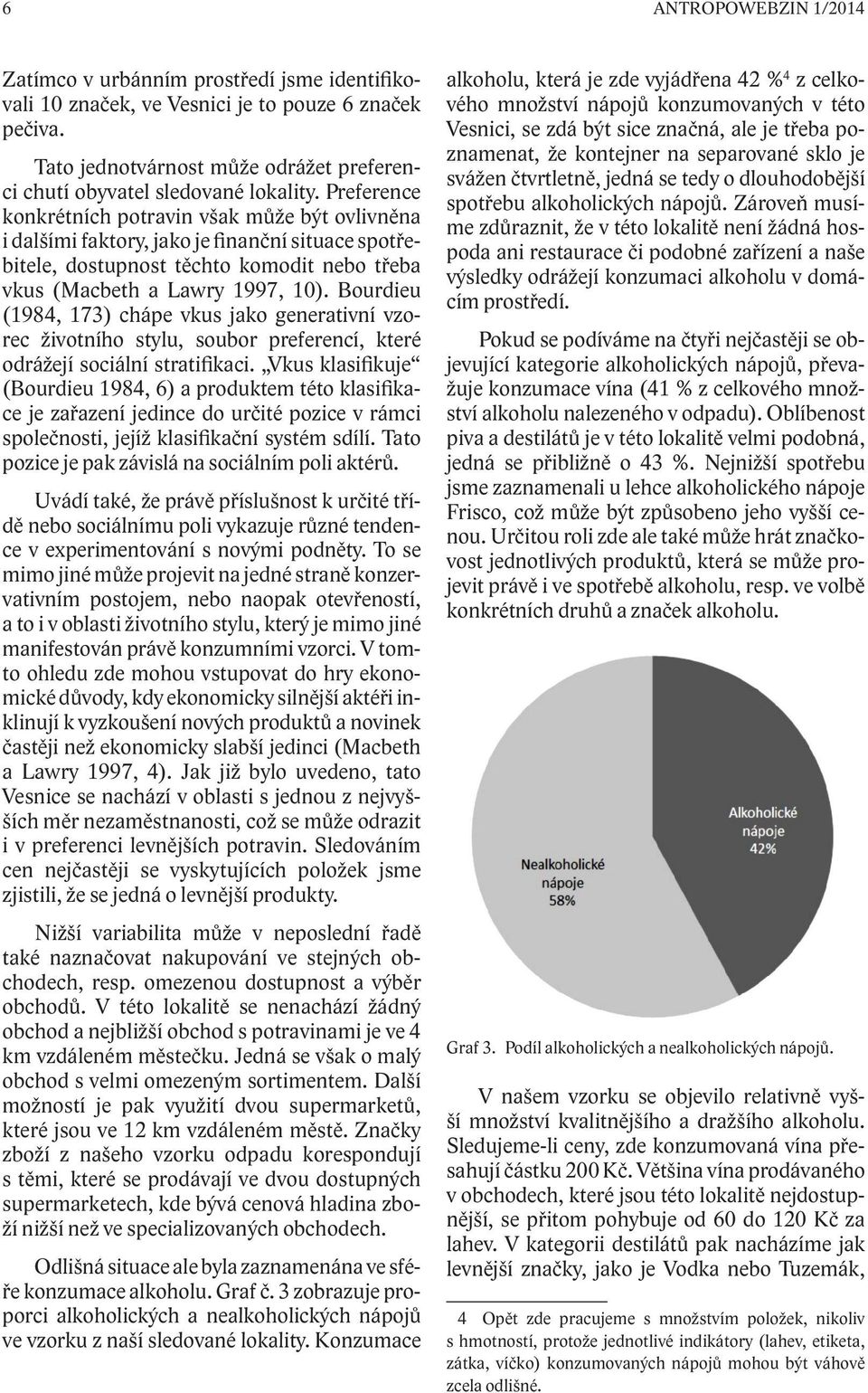 6 ANTROPOWEBZIN 1/2014

Zatímco v urbánním prostředí jsme identifikovali 10 značek, ve Vesnici je to pouze 6 značek pečiva.

Tato jednotvárnost může odrážet preferenci chutí obyvatel sledované lokality. Preference konkrétních potravin však může být ovlivněna i dalšími faktory, jako je finanční situace spotřebitele, dostupnost těchto komodit nebo třeba vkus (Macbeth a Lawry 1997, 10). Bourdieu (1984, 173) chápe vkus jako generativní vzorec životního stylu, soubor preferencí, které odrážejí sociální stratifikaci. „Vkus klasifikuje“ (Bourdieu 1984, 6) a produktem této klasifikace je zařazení jedince do určité pozice v rámci společnosti, jejíž klasifikační systém sdílí. Tato pozice je pak závislá na sociálním poli aktérů.

Uvádí také, že právě příslušnost k určité třídě nebo sociálnímu poli vykazuje různé tendence v experimentování s novými podněty. To se mimo jiné může projevit na jedné straně konzervativním postojem, nebo naopak otevřeností, a to i v oblasti životního stylu, který je mimo jiné manifestován právě konzumními vzorci. V tomto ohledu zde mohou vstupovat do hry ekonomické důvody, kdy ekonomicky silnější aktéři inklinují k vyzkoušení nových produktů a novinek častěji než ekonomicky slabší jedinci (Macbeth a Lawry 1997, 4). Jak již bylo uvedeno, tato Vesnice se nachází v oblasti s jednou z nejvyšších měr nezaměstnanosti, což se může odrazit i v preferenci levnějších potravin. Sledováním cen nejčastěji se vyskytujících položek jsme zjistili, že se jedná o levnější produkty.

Nižší variabilita může v neposlední řadě také naznačovat nakupování ve stejných obchodech, resp. omezenou dostupnost a výběr obchodů. V této lokalitě se nenachází žádný obchod a nejbližší obchod s potravinami je ve 4 km vzdáleném městečku. Jedná se však o malý obchod s velmi omezeným sortimentem. Další možností je pak využití dvou supermarketů, které jsou ve 12 km vzdáleném městě. Značky zboží z našeho vzorku odpadu korespondují s těmi, které se prodávají ve dvou dostupných supermarketech, kde bývá cenová hladina zboží nižší než ve specializovaných obchodech.

Odlišná situace ale byla zaznamenána ve sféře konzumace alkoholu. Graf č. 3 zobrazuje proporci alkoholických a nealkoholických nápojů ve vzorku z naší sledované lokality. Konzumace alkoholu, která je zde vyjádřena 42 %$^4$ z celkového množství nápojů konzumovaných v této Vesnici, se zdá být sice značná, ale je třeba poznamenat, že kontejner na separované sklo je svážen čtvrtletně, jedná se tedy o dlouhodobější spotřebu alkoholických nápojů. Zároveň musíme zdůraznit, že v této lokalitě není žádná hospoda ani restaurace či podobné zařízení a naše výsledky odrážejí konzumaci alkoholu v domácím prostředí.

Pokud se podíváme na čtyři nejčastěji se objevující kategorie alkoholických nápojů, převažuje konzumace vína (41 % z celkového množství alkoholu nalezeného v odpadu). Oblíbenost piva a destilátů je v této lokalitě velmi podobná, jedná se přibližně o 43 %. Nejnižší spotřebu jsme zaznamenali u lehce alkoholického nápoje Frisco, což může být způsobeno jeho vyšší cenou. Určitou roli zde ale také může hrát značkovost jednotlivých produktů, která se může projevit právě i ve spotřebě alkoholu, resp. ve volbě konkrétních druhů a značek alkoholu.

Alkoholické nápoje 42%

Nealkoholické nápoje 58%

Graf 3. Podíl alkoholických a nealkoholických nápojů.

V našem vzorku se objevilo relativně vyšší množství kvalitnějšího a dražšího alkoholu. Sledujeme-li ceny, zde konzumovaná vína přesahují částku 200 Kč. Většina vína prodávaného v obchodech, které jsou této lokalitě nejdostupnější, se přitom pohybuje od 60 do 120 Kč za lahev. V kategorii destilátů pak nacházíme jak levnější značky, jako je Vodka nebo Tuzemák,

4 Opět zde pracujeme s množstvím položek, nikoliv s hmotností, protože jednotlivé indikátory (lahev, etiketa, zátka, víčko) konzumovaných nápojů mohou být váhově zcela odlišné.